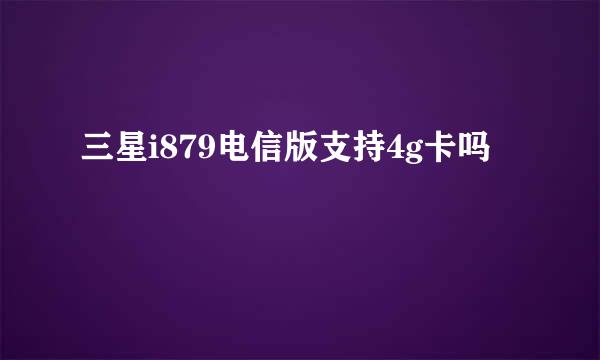 三星i879电信版支持4g卡吗